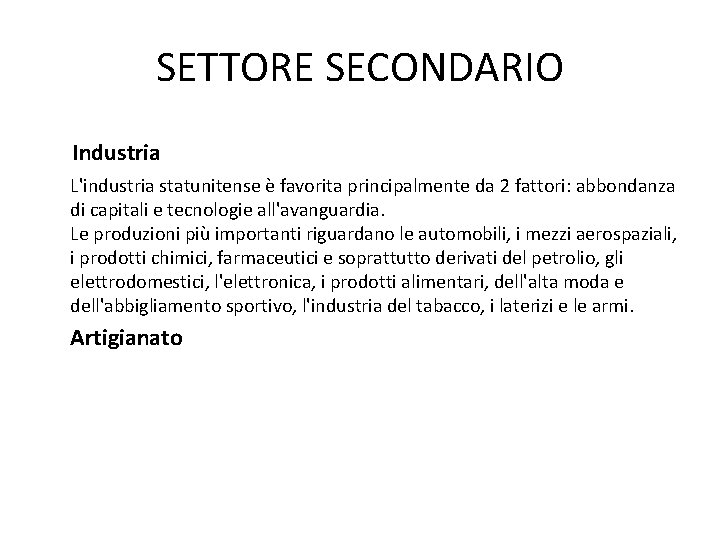 SETTORE SECONDARIO

Industria

L'industria statunitense è favorita principalmente da 2 fattori: abbondanza di capitali e tecnologie all'avanguardia.
Le produzioni più importanti riguardano le automobili, i mezzi aerospaziali, i prodotti chimici, farmaceutici e soprattutto derivati del petrolio, gli elettrodomestici, l'elettronica, i prodotti alimentari, dell'alta moda e dell'abbigliamento sportivo, l'industria del tabacco, i laterizi e le armi.

Artigianato